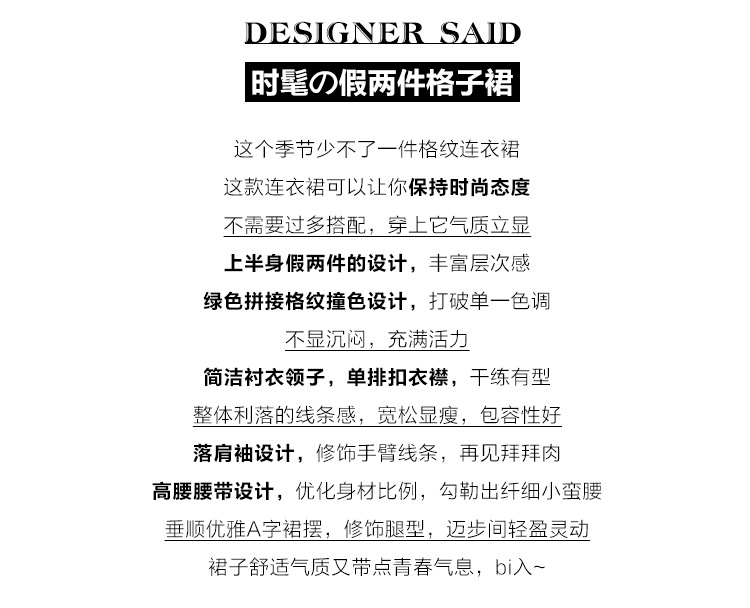 DESIGNER SAID

时髦の假两件格子裙

这个季节少不了一件格纹连衣裙

这款连衣裙可以让你保持时尚态度

不需要过多搭配，穿上它气质立显

上半身假两件的设计，丰富层次感

绿色拼接格纹撞色设计，打破单一色调

不显沉闷，充满活力

简洁衬衣领子，单排扣衣襟，干练有型

整体利落的线条感，宽松显瘦，包容性好

落肩袖设计，修饰手臂线条，再见拜拜肉

高腰腰带设计，优化身材比例，勾勒出纤细小蛮腰

垂顺优雅A字裙摆，修饰腿型，迈步间轻盈灵动

裙子舒适气质又带点青春气息，bi入~